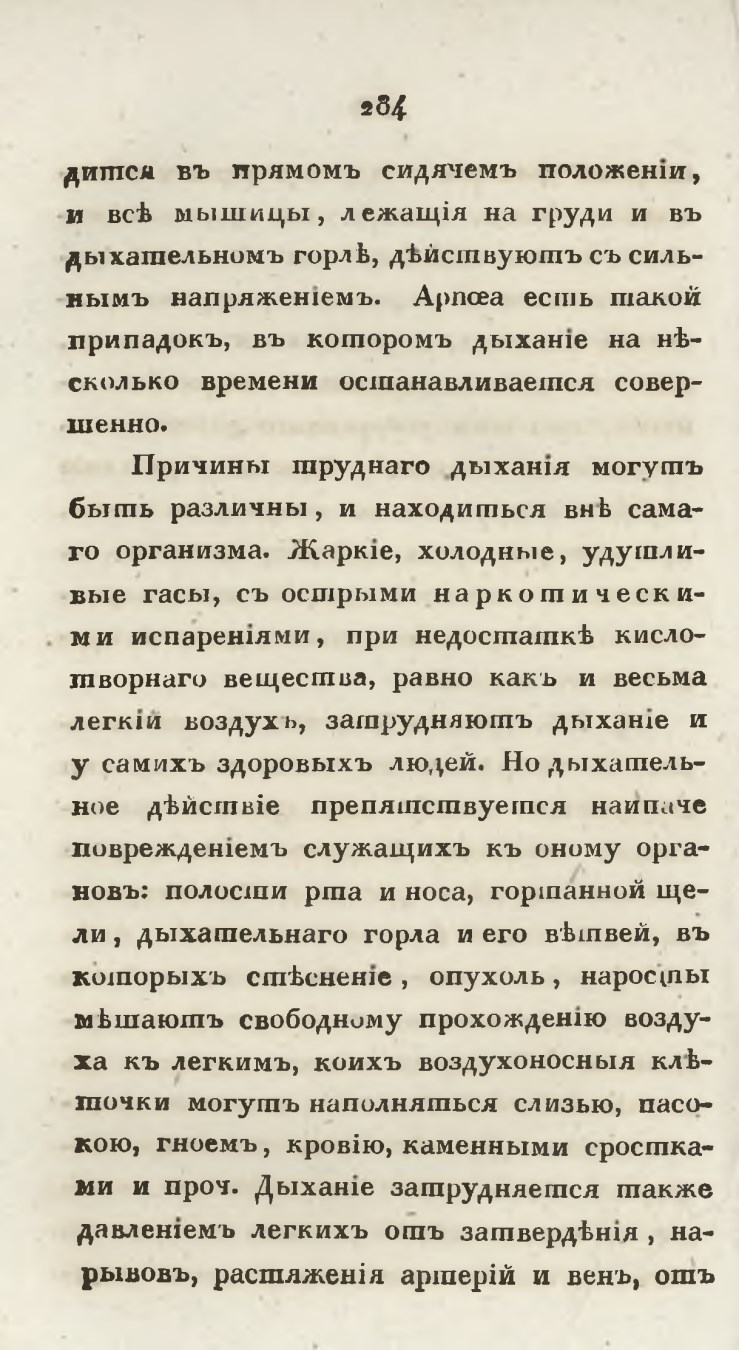 284

дится въ прямомъ сидячемъ положеніи, и всѣ мышицы, лежащія на груди и въ дыхательномъ горлѣ, дѣйствуютъ съ сильнымъ напряженіемъ. Apnœa есть такой припадокъ, въ которомъ дыханіе на нѣсколько времени останавливается совершенно.

Причины труднаго дыханія могутъ быть различны, и находиться внѣ самаго организма. Жаркіе, холодные, удушливые гасы, съ острыми наркотическими испареніями, при недостаткѣ кислотворнаго вещества, равно какъ и весьма легкій воздухъ, затрудняютъ дыханіе и у самихъ здоровыхъ людей. Но дыхательное дѣйствіе препятствуется наипаче поврежденіемъ служащихъ къ оному органовъ: полости рта и носа, гортанной щели, дыхательнаго горла и его вѣтвей, въ которыхъ стѣсненіе, опухоль, наросты мѣшаютъ свободному прохожденію воздуха къ легкимъ, коихъ воздухоносныя клѣточки могутъ наполняться слизью, пасокою, гноемъ, кровію, каменными сростками и проч. Дыханіе затрудняется также давленіемъ легкихъ отъ затвердѣнія, нарывовъ, растяженія артерій и венъ, отъ